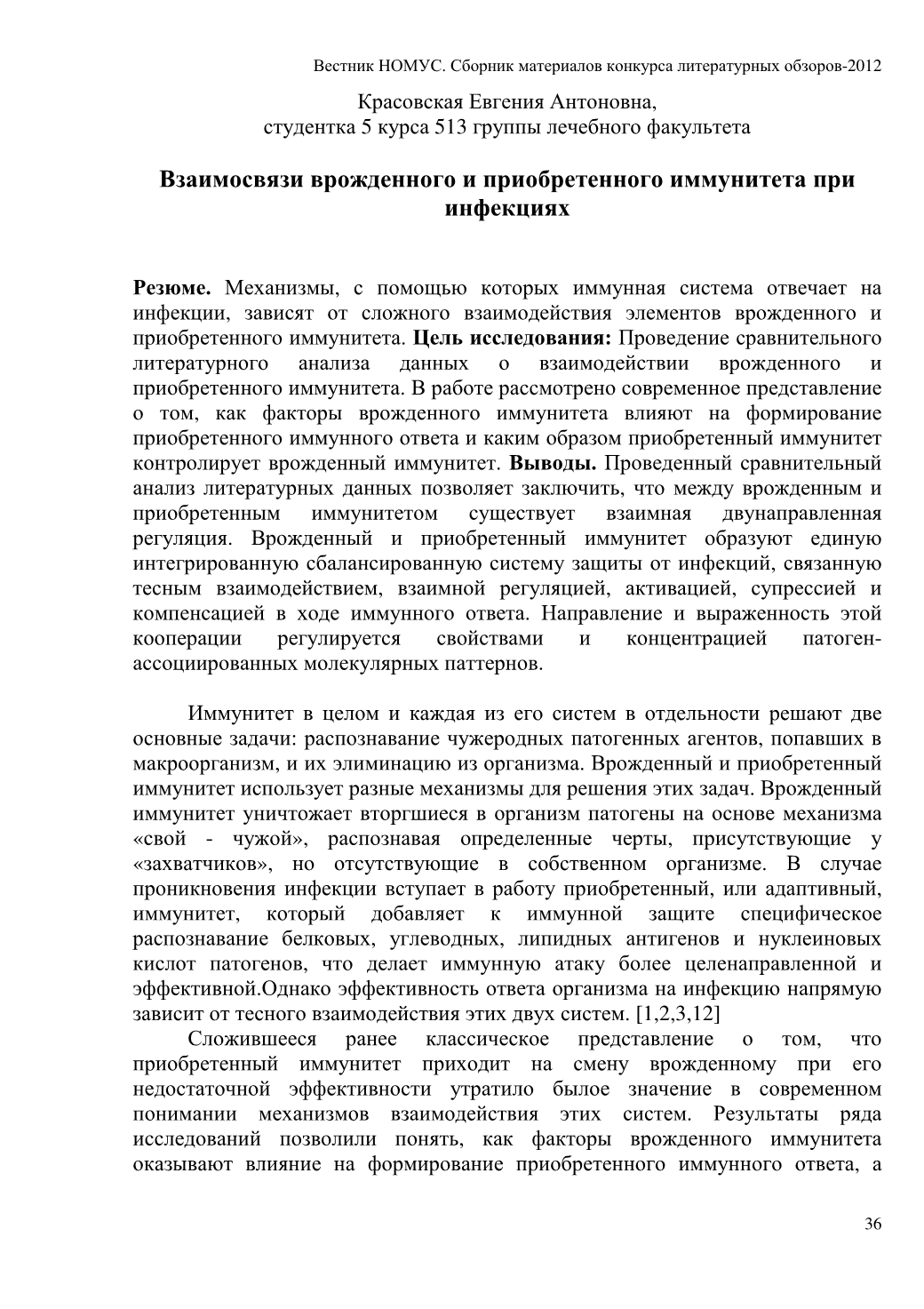 Вестник НОМУС. Сборник материалов конкурса литературных обзоров-2012

Красовская Евгения Антоновна,
студентка 5 курса 513 группы лечебного факультета

Взаимосвязи врожденного и приобретенного иммунитета при инфекциях

Резюме. Механизмы, с помощью которых иммунная система отвечает на инфекции, зависят от сложного взаимодействия элементов врожденного и приобретенного иммунитета. Цель исследования: Проведение сравнительного литературного анализа данных о взаимодействии врожденного и приобретенного иммунитета. В работе рассмотрено современное представление о том, как факторы врожденного иммунитета влияют на формирование приобретенного иммунного ответа и каким образом приобретенный иммунитет контролирует врожденный иммунитет. Выводы. Проведенный сравнительный анализ литературных данных позволяет заключить, что между врожденным и приобретенным иммунитетом существует взаимная двунаправленная регуляция. Врожденный и приобретенный иммунитет образуют единую интегрированную сбалансированную систему защиты от инфекций, связанную тесным взаимодействием, взаимной регуляцией, активацией, супрессией и компенсацией в ходе иммунного ответа. Направление и выраженность этой кооперации регулируется свойствами и концентрацией патоген-ассоциированных молекулярных паттернов.

Иммунитет в целом и каждая из его систем в отдельности решают две основные задачи: распознавание чужеродных патогенных агентов, попавших в макроорганизм, и их элиминацию из организма. Врожденный и приобретенный иммунитет использует разные механизмы для решения этих задач. Врожденный иммунитет уничтожает вторгшиеся в организм патогены на основе механизма «свой - чужой», распознавая определенные черты, присутствующие у «захватчиков», но отсутствующие в собственном организме. В случае проникновения инфекции вступает в работу приобретенный, или адаптивный, иммунитет, который добавляет к иммунной защите специфическое распознавание белковых, углеводных, липидных антигенов и нуклеиновых кислот патогенов, что делает иммунную атаку более целенаправленной и эффективной.Однако эффективность ответа организма на инфекцию напрямую зависит от тесного взаимодействия этих двух систем. [1,2,3,12]

Сложившееся ранее классическое представление о том, что приобретенный иммунитет приходит на смену врожденному при его недостаточной эффективности утратило былое значение в современном понимании механизмов взаимодействия этих систем. Результаты ряда исследований позволили понять, как факторы врожденного иммунитета оказывают влияние на формирование приобретенного иммунного ответа, а

36